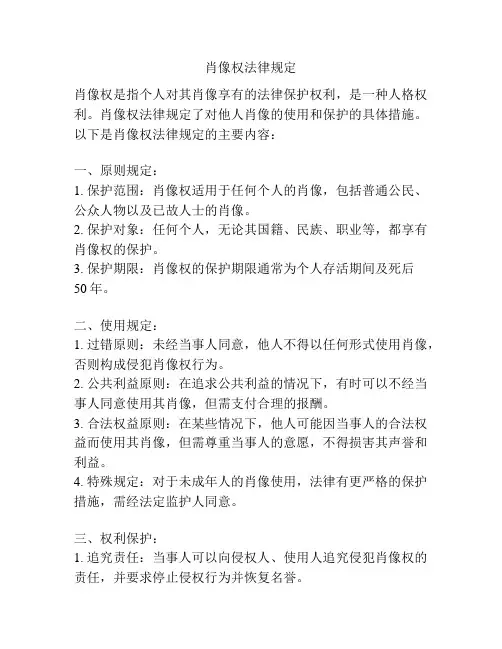 肖像权法律规定

肖像权是指个人对其肖像享有的法律保护权利，是一种人格权利。肖像权法律规定了对他人肖像的使用和保护的具体措施。以下是肖像权法律规定的主要内容：

一、原则规定：
1. 保护范围：肖像权适用于任何个人的肖像，包括普通公民、公众人物以及已故人士的肖像。
2. 保护对象：任何个人，无论其国籍、民族、职业等，都享有肖像权的保护。
3. 保护期限：肖像权的保护期限通常为个人存活期间及死后50年。

二、使用规定：
1. 过错原则：未经当事人同意，他人不得以任何形式使用肖像，否则构成侵犯肖像权行为。
2. 公共利益原则：在追求公共利益的情况下，有时可以不经当事人同意使用其肖像，但需支付合理的报酬。
3. 合法权益原则：在某些情况下，他人可能因当事人的合法权益而使用其肖像，但需尊重当事人的意愿，不得损害其声誉和利益。
4. 特殊规定：对于未成年人的肖像使用，法律有更严格的保护措施，需经法定监护人同意。

三、权利保护：
1. 追究责任：当事人可以向侵权人、使用人追究侵犯肖像权的责任，并要求停止侵权行为并恢复名誉。